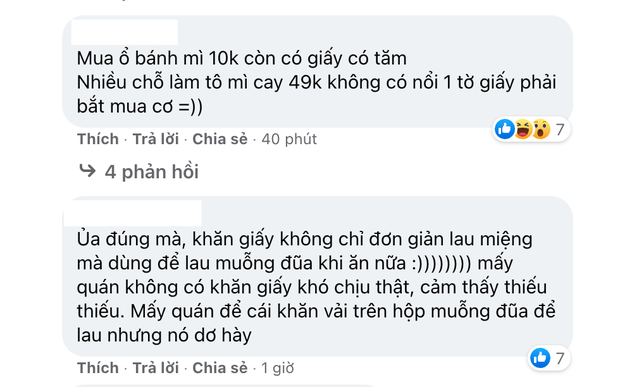 Mua ổ bánh mì 10k còn có giấy có tăm
Nhiều chỗ làm tô mì cay 49k không có nổi 1 tờ giấy phải bắt mua cơ =))

7

Thích · Trả lời · Chia sẻ · 40 phút

4 phản hồi

Ủa đúng mà, khăn giấy không chỉ đơn giản lau miệng mà dùng để lau muỗng đũa khi ăn nữa :)))))))) mấy quán không có khăn giấy khó chịu thật, cảm thấy thiếu thiếu. Mấy quán để cái khăn vải trên hộp muỗng đũa để lau nhưng nó dơ hày

7

Thích · Trả lời · Chia sẻ · 1 giờ